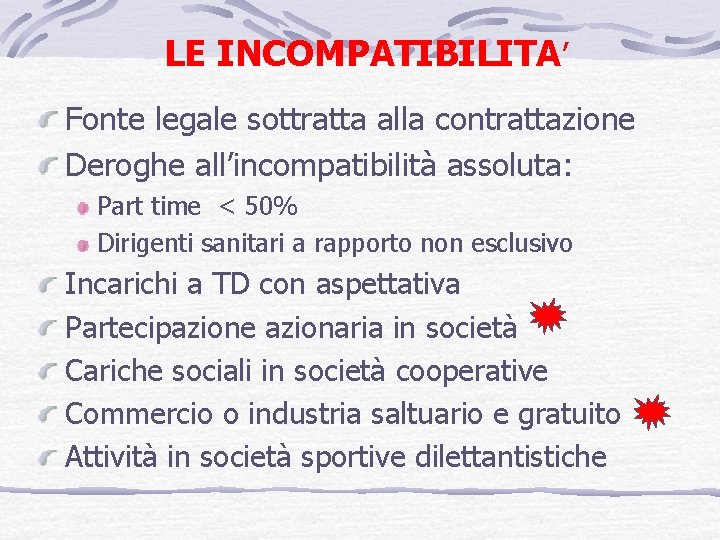 LE INCOMPATIBILITA'

Fonte legale sottratta alla contrattazione

Deroghe all'incompatibilità assoluta:

Part time < 50%

Dirigenti sanitari a rapporto non esclusivo

Incarichi a TD con aspettativa

Partecipazione azionaria in società

Cariche sociali in società cooperative

Commercio o industria saltuario e gratuito

Attività in società sportive dilettantistiche